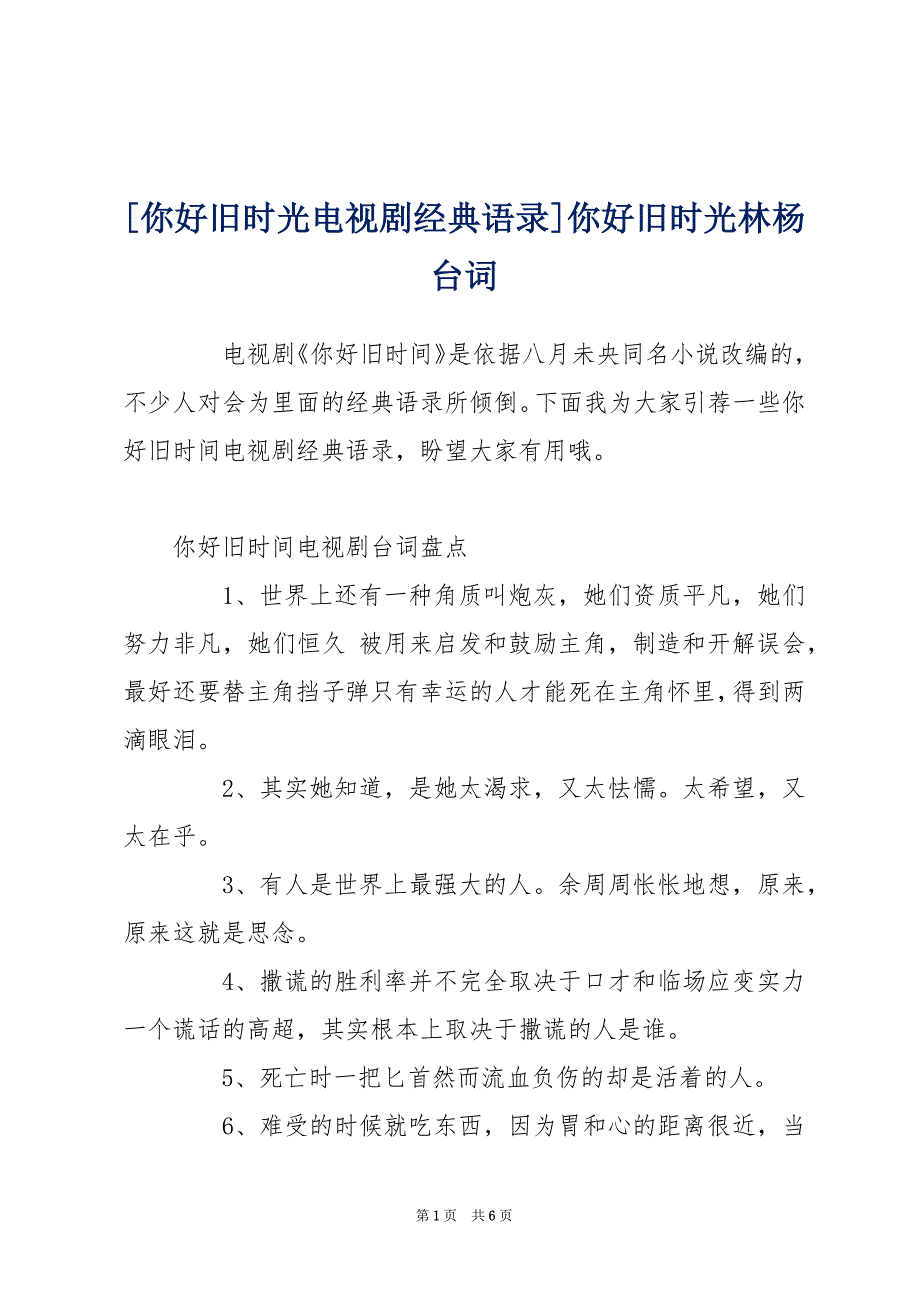 [你好旧时光电视剧经典语录]你好旧时光林杨台词

电视剧《你好旧时间》是依据八月未央同名小说改编的，不少人对会为里面的经典语录所倾倒。下面我为大家引荐一些你好旧时间电视剧经典语录，盼望大家有用哦。

你好旧时间电视剧台词盘点

1、世界上还有一种角质叫炮灰，她们资质平凡，她们努力非凡，她们恒久 被用来启发和鼓励主角，制造和开解误会，最好还要替主角挡子弹只有幸运的人才能死在主角怀里，得到两滴眼泪。

2、其实她知道，是她太渴求，又太怯懦。太希望，又太在乎。

3、有人是世界上最强大的人。余周周怅怅地想，原来，原来这就是思念。

4、撒谎的胜利率并不完全取决于口才和临场应变实力一个谎话的高超，其实根本上取决于撒谎的人是谁。

5、死亡时一把匕首然而流血负伤的却是活着的人。

6、难受的时候就吃东西，因为胃和心的距离很近，当

第1页 共6页